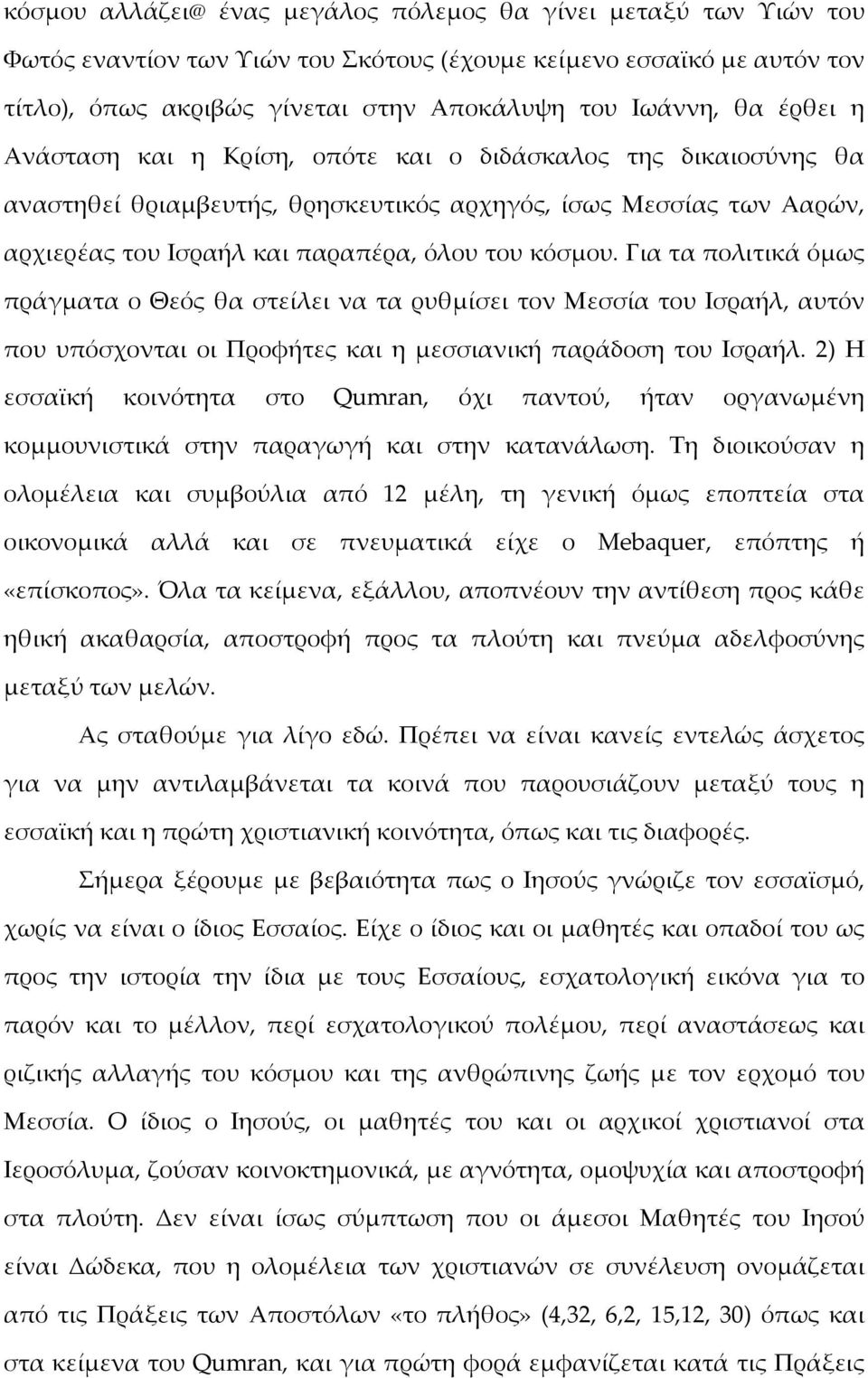 κόσμου αλλάζει@ ένας μεγάλος πόλεμος θα γίνει μεταξύ των Υιών του Φωτός εναντίον των Υιών του Σκότους (έχουμε κείμενο εσσαϊκό με αυτόν τον τίτλο), όπως ακριβώς γίνεται στην Αποκάλυψη του Ιωάννη, θα έρθει η Ανάσταση και η Κρίση, οπότε και ο διδάσκαλος της δικαιοσύνης θα αναστηθεί θριαμβευτής, θρησκευτικός αρχηγός, ίσως Μεσσίας των Ααρών, αρχιερέας του Ισραήλ και παραπέρα, όλου του κόσμου. Για τα πολιτικά όμως πράγματα ο Θεός θα στείλει να τα ρυθμίσει τον Μεσσία του Ισραήλ, αυτόν που υπόσχονται οι Προφήτες και η μεσσιανική παράδοση του Ισραήλ. 2) Η εσσαϊκή κοινότητα στο Qumran, όχι παντού, ήταν οργανωμένη κομμουνιστικά στην παραγωγή και στην κατανάλωση. Τη διοικούσαν η ολομέλεια και συμβούλια από 12 μέλη, τη γενική όμως εποπτεία στα οικονομικά αλλά και σε πνευματικά είχε ο Mebaquer, επόπτης ή «επίσκοπος». Όλα τα κείμενα, εξάλλου, αποπνέουν την αντίθεση προς κάθε ηθική ακαθαρσία, αποστροφή προς τα πλούτη και πνεύμα αδελφοσύνης μεταξύ των μελών.

Ας σταθούμε για λίγο εδώ. Πρέπει να είναι κανείς εντελώς άσχετος για να μην αντιλαμβάνεται τα κοινά που παρουσιάζουν μεταξύ τους η εσσαϊκή και η πρώτη χριστιανική κοινότητα, όπως και τις διαφορές.

Σήμερα ξέρουμε με βεβαιότητα πως ο Ιησούς γνώριζε τον εσσαϊσμό, χωρίς να είναι ο ίδιος Εσσαίος. Είχε ο ίδιος και οι μαθητές και οπαδοί του ως προς την ιστορία την ίδια με τους Εσσαίους, εσχατολογική εικόνα για το παρόν και το μέλλον, περί εσχατολογικού πολέμου, περί αναστάσεως και ριζικής αλλαγής του κόσμου και της ανθρώπινης ζωής με τον ερχομό του Μεσσία. Ο ίδιος ο Ιησούς, οι μαθητές του και οι αρχικοί χριστιανοί στα Ιεροσόλυμα, ζούσαν κοινοκτημονικά, με αγνότητα, ομοψυχία και αποστροφή στα πλούτη. Δεν είναι ίσως σύμπτωση που οι άμεσοι Μαθητές του Ιησού είναι Δώδεκα, που η ολομέλεια των χριστιανών σε συνέλευση ονομάζεται από τις Πράξεις των Αποστόλων «το πλήθος» (4,32, 6,2, 15,12, 30) όπως και στα κείμενα του Qumran, και για πρώτη φορά εμφανίζεται κατά τις Πράξεις